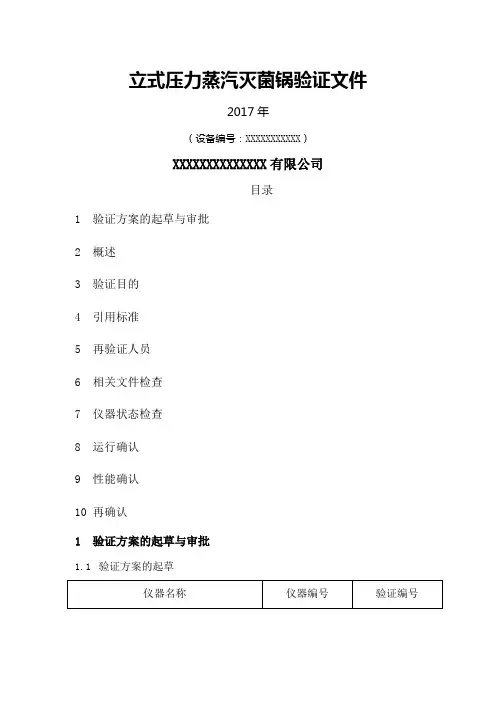 立式压力蒸汽灭菌锅验证文件

2017 年

（设备编号：XXXXXXXXXXX）

XXXXXXXXXXXXXX 有限公司

目录

1 验证方案的起草与审批

2 概述

3 验证目的

4 引用标准

5 再验证人员

6 相关文件检查

7 仪器状态检查

8 运行确认

9 性能确认

10 再确认

1 验证方案的起草与审批

1.1 验证方案的起草

| 仪器名称 | 仪器编号 | 验证编号 |
|---|---|---|